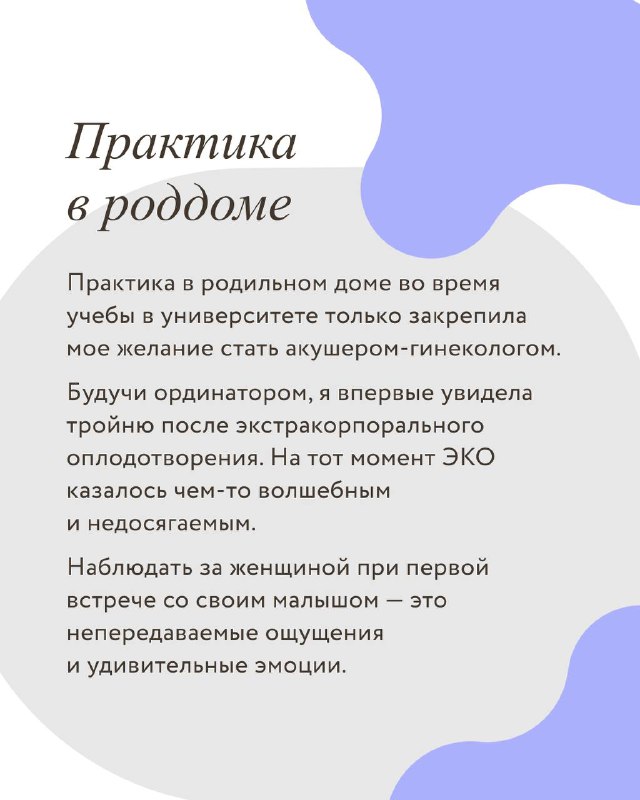 Практика в роддоме

Практика в родильном доме во время учебы в университете только закрепила мое желание стать акушером-гинекологом.

Будучи ординатором, я впервые увидела тройню после экстракорпорального оплодотворения. На тот момент ЭКО казалось чем-то волшебным и недосягаемым.

Наблюдать за женщиной при первой встрече со своим малышом — это непередаваемые ощущения и удивительные эмоции.